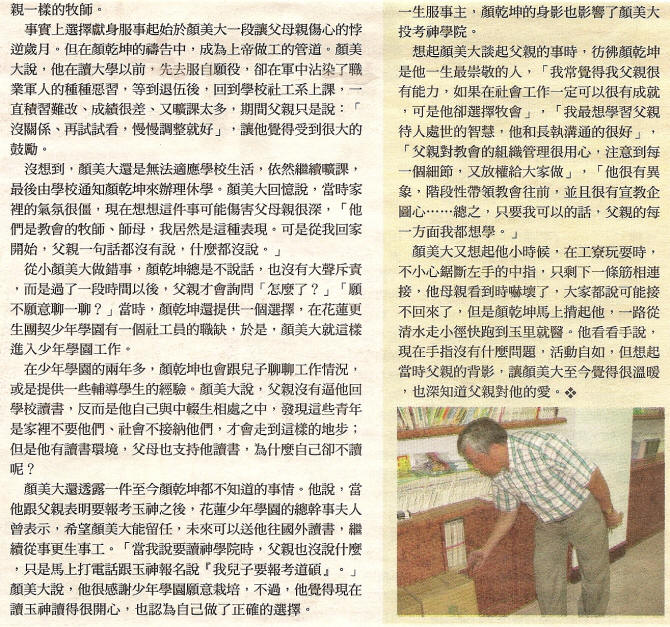 親一樣的牧師。

事實上選擇獻身服事起始於顏美大一段讓父母親傷心的悖逆歲月。但在顏乾坤的禱告中，成為上帝做工的管道。顏美大說，他在讀大學以前，先去服自願役，卻在軍中沾染了職業軍人的種種惡習，等到退伍後，回到學校社工系上課，一直積習難改、成績很差、又曠課太多，期間父親只是說：「沒關係、再試試看，慢慢調整就好」，讓他覺得受到很大的鼓勵。

沒想到，顏美大還是無法適應學校生活，依然繼續曠課，最後由學校通知顏乾坤來辦理休學。顏美大回憶說，當時家裡的氣氛很僵，現在想想這件事可能傷害父母親很深，「他們是教會的牧師、師母，我居然是這種表現。可是從我回家開始，父親一句話都沒有說，什麼都沒說。」

從小顏美大做錯事，顏乾坤總是不說話，也沒有大聲斥責，而是過了一段時間以後，父親才會詢問「怎麼了？」「願不願意聊一聊？」當時，顏乾坤還提供一個選擇，在花蓮更生團契少年學園有一個社工員的職缺，於是，顏美大就這樣進入少年學園工作。

在少年學園的兩年多，顏乾坤也會跟兒子聊聊工作情況，或是提供一些輔導學生的經驗。顏美大說，父親沒有逼他回學校讀書，反而是他自己與中輟生相處之中，發現這些青年是家裡不要他們、社會不接納他們，才會走到這樣的地步；但是他有讀書環境，父母也支持他讀書，為什麼自己卻不讀呢？

顏美大還透露一件至今顏乾坤都不知道的事情。他說，當他跟父親表明要報考玉神之後，花蓮少年學園的總幹事夫人曾表示，希望顏美大能留任，未來可以送他往國外讀書，繼續從事更生事工。「當我說要讀神學院時，父親也沒說什麼，只是馬上打電話跟玉神報名說『我兒子要報考道碩』。」顏美大說，他很感謝少年學園願意栽培，不過，他覺得現在讀玉神讀得很開心，也認為自己做了正確的選擇。

一生服事主，顏乾坤的身影也影響了顏美大投考神學院。

想起顏美大談起父親的事時，彷彿顏乾坤是他一生最崇敬的人，「我常覺得我父親很有能力，如果在社會工作一定可以很有成就，可是他卻選擇牧會」，「我最想學習父親待人處世的智慧，他和長執溝通的很好」，「父親對教會的組織管理很用心，注意到每一個細節，又放權給大家做」，「他很有異象，階段性帶領教會往前，並且很有宣教企圖心……總之，只要我可以的話，父親的每一方面我都想學。」

顏美大又想起他小時候，在工寮玩耍時，不小心鋸斷左手的中指，只剩下一條筋相連接，他母親看到時嚇壞了，大家都說可能接不回來了，但是顏乾坤馬上揹起他，一路從清水走小徑快跑到玉里就醫。他看看手說，現在手指沒有什麼問題，活動自如，但想起當時父親的背影，讓顏美大至今覺得很溫暖，也深知道父親對他的愛。❖